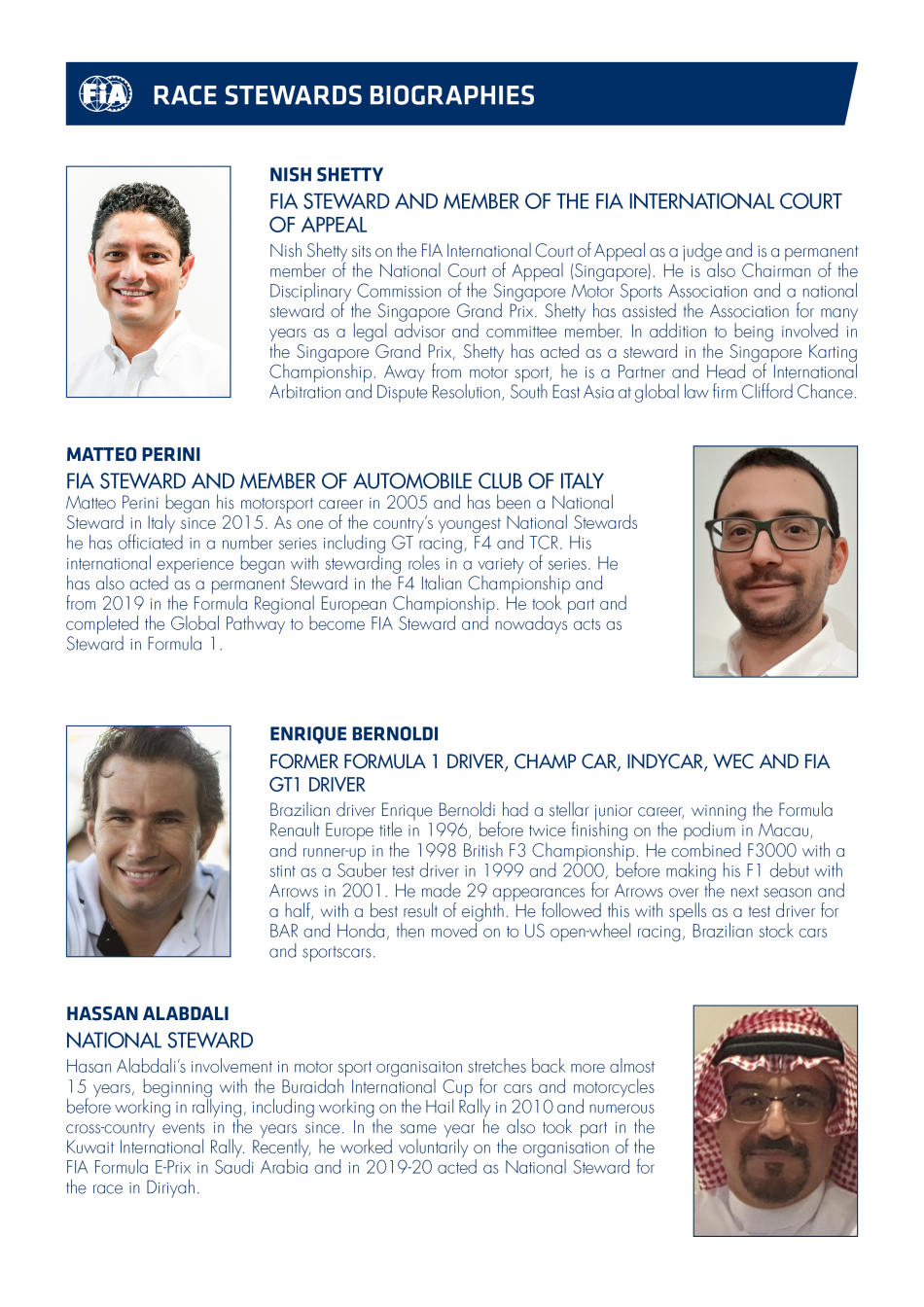 FIA

RACE STEWARDS BIOGRAPHIES

NISH SHETTY

FIA STEWARD AND MEMBER OF THE FIA INTERNATIONAL COURT OF APPEAL

Nish Shetty sits on the FIA International Court of Appeal as a judge and is a permanent member of the National Court of Appeal (Singapore). He is also Chairman of the Disciplinary Commission of the Singapore Motor Sports Association and a national steward of the Singapore Grand Prix. Shetty has assisted the Association for many years as a legal advisor and committee member. In addition to being involved in the Singapore Grand Prix, Shetty has acted as a steward in the Singapore Karting Championship. Away from motor sport, he is a Partner and Head of International Arbitration and Dispute Resolution, South East Asia at global law firm Clifford Chance.

MATTEO PERINI

FIA STEWARD AND MEMBER OF AUTOMOBILE CLUB OF ITALY

Matteo Perini began his motorsport career in 2005 and has been a National Steward in Italy since 2015. As one of the country's youngest National Stewards he has officiated in a number series including GT racing, F4 and TCR. His international experience began with stewarding roles in a variety of series. He has also acted as a permanent Steward in the F4 Italian Championship and from 2019 in the Formula Regional European Championship. He took part and completed the Global Pathway to become FIA Steward and nowadays acts as Steward in Formula 1.

ENRIQUE BERNOLDI

FORMER FORMULA 1 DRIVER, CHAMP CAR, INDYCAR, WEC AND FIA GT1 DRIVER

Brazilian driver Enrique Bernoldi had a stellar junior career, winning the Formula Renault Europe title in 1996, before twice finishing on the podium in Macau, and runner-up in the 1998 British F3 Championship. He combined F3000 with a stint as a Sauber test driver in 1999 and 2000, before making his F1 debut with Arrows in 2001. He made 29 appearances for Arrows over the next season and a half, with a best result of eighth. He followed this with spells as a test driver for BAR and Honda, then moved on to US open-wheel racing, Brazilian stock cars and sportscars.

HASSAN ALABDALI

NATIONAL STEWARD

Hasan Alabdali's involvement in motor sport organisaiton stretches back more almost 15 years, beginning with the Buraidah International Cup for cars and motorcycles before working in rallying, including working on the Hail Rally in 2010 and numerous cross-country events in the years since. In the same year he also took part in the Kuwait International Rally. Recently, he worked voluntarily on the organisation of the FIA Formula E-Prix in Saudi Arabia and in 2019-20 acted as National Steward for the race in Diriyah.